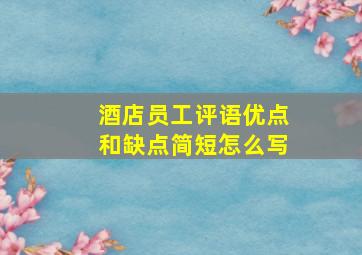 酒店员工评语优点和缺点简短怎么写